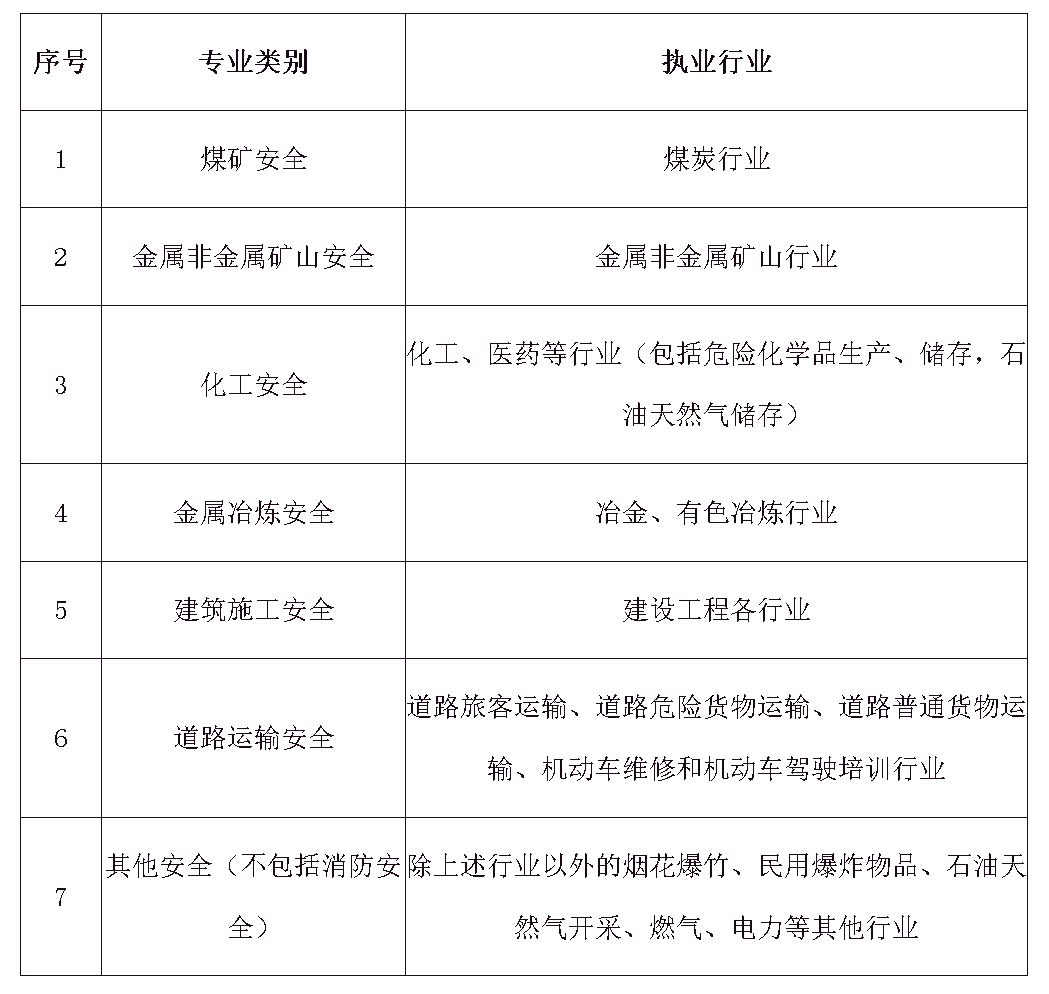 | 序号 | 专业类别 | 执业行业 |
|---|---|---|
| 1 | 煤矿安全 | 煤炭行业 |
| 2 | 金属非金属矿山安全 | 金属非金属矿山行业 |
| 3 | 化工安全 | 化工、医药等行业（包括危险化学品生产、储存，石油天然气储存） |
| 4 | 金属冶炼安全 | 冶金、有色冶炼行业 |
| 5 | 建筑施工安全 | 建设工程各行业 |
| 6 | 道路运输安全 | 道路旅客运输、道路危险货物运输、道路普通货物运输、机动车维修和机动车驾驶培训行业 |
| 7 | 其他安全（不包括消防安全） | 除上述行业以外的烟花爆竹、民用爆炸物品、石油天然气开采、燃气、电力等其他行业 |